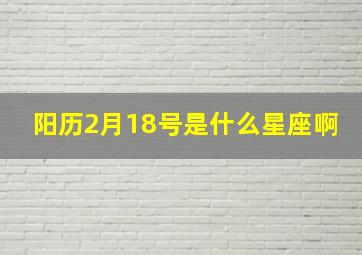 阳历2月18号是什么星座啊